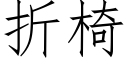 折椅